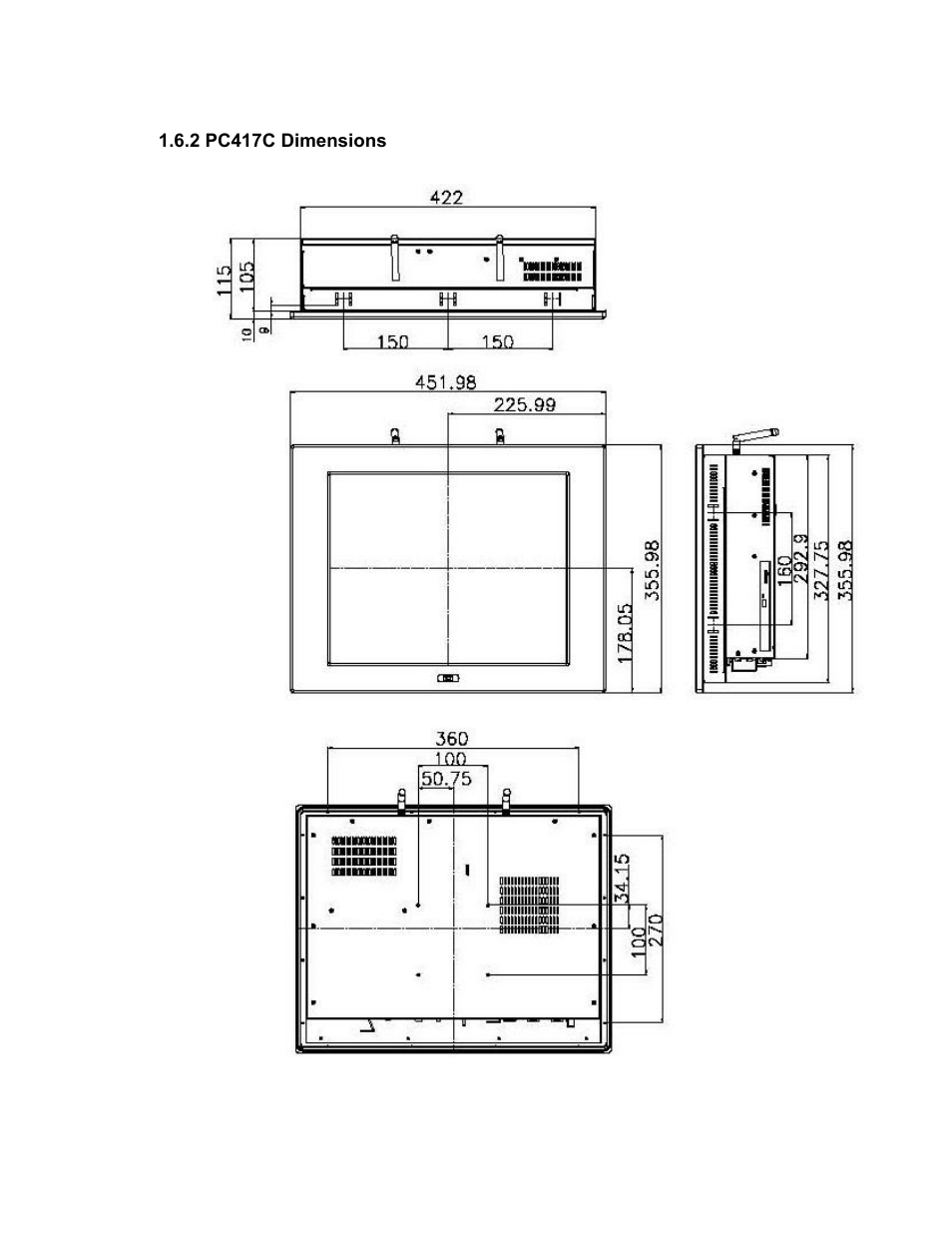 1.6.2 PC417C Dimensions

422

115

105

10

9

150

150

451.98

225.99

355.98

178.05

160

292.9

327.75

355.98

360

100

50.75

34.15

100

270